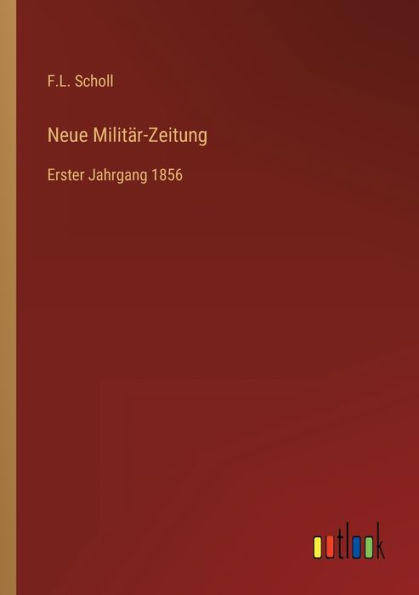 F.L. Scholl

Neue Militär-Zeitung

Erster Jahrgang 1856

outlook